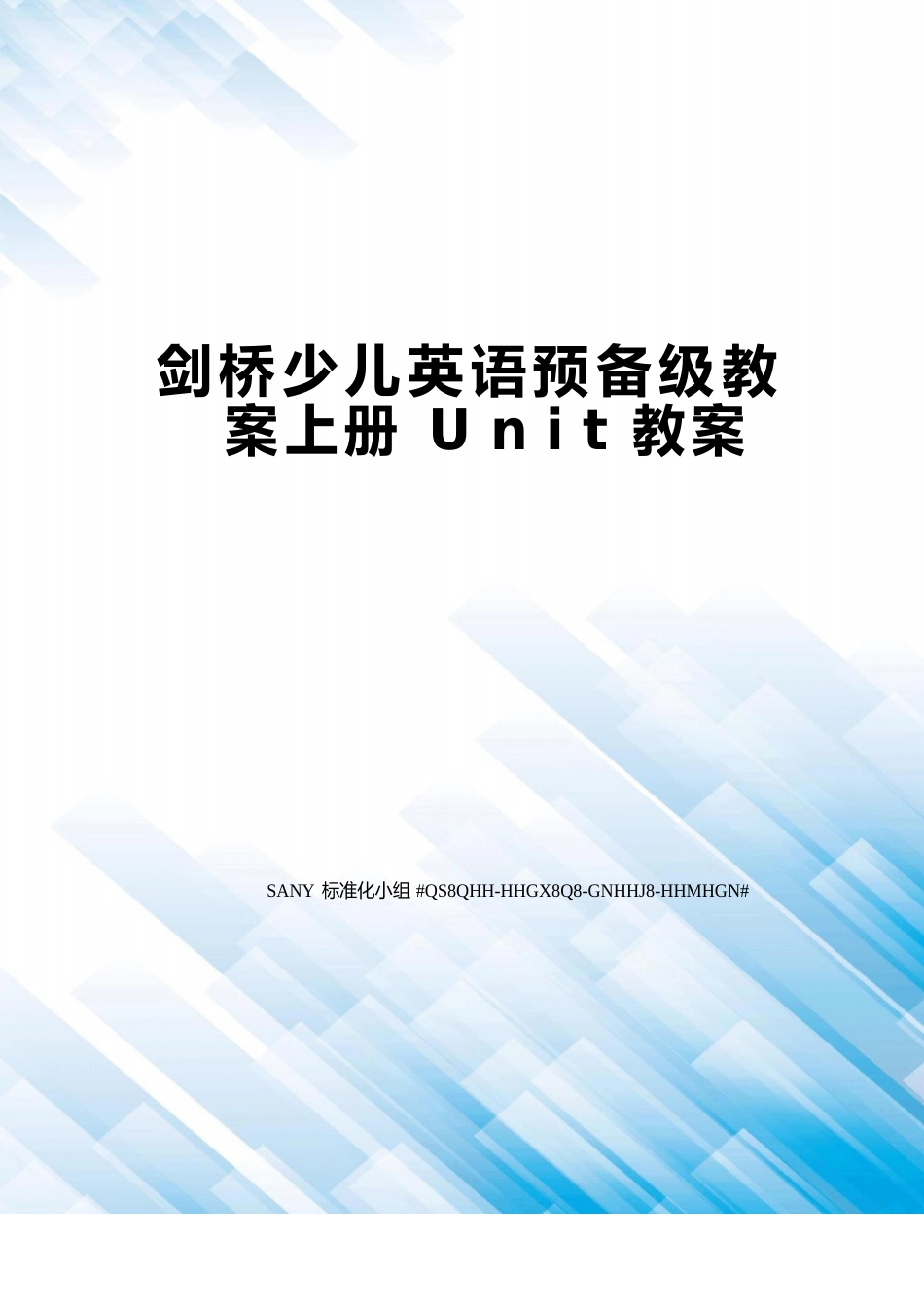 剑桥少儿英语预备级教案上册 Unit 教案

SANY 标准化小组 #QS8QHH-HHGX8Q8-GNHHJ8-HHMHGN#